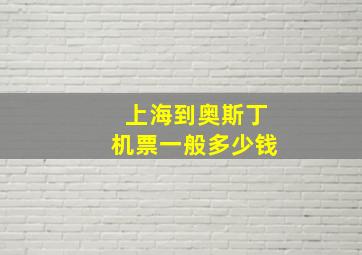 上海到奥斯丁
机票一般多少钱